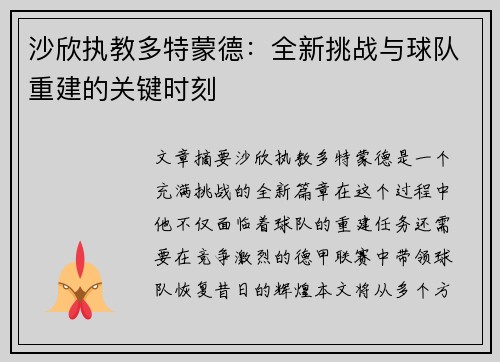 沙欣执教多特蒙德：全新挑战与球队重建的关键时刻

文章摘要沙欣执教多特蒙德是一个充满挑战的全新篇章在这个过程中他不仅面临着球队的重建任务还需要在竞争激烈的德甲联赛中带领球队恢复昔日的辉煌本文将从多个方